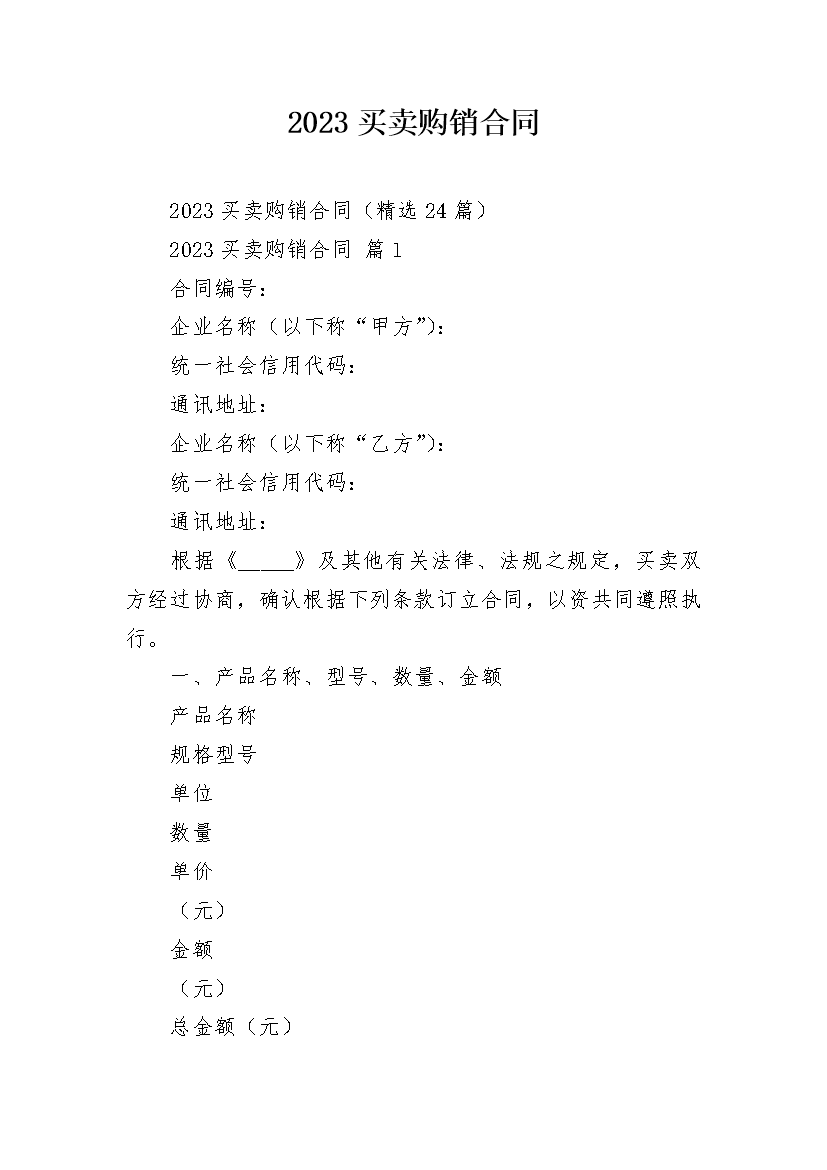 2023 买卖购销合同

2023 买卖购销合同（精选 24 篇）

2023 买卖购销合同 篇 1

合同编号：

企业名称（以下称“甲方”）：

统一社会信用代码：

通讯地址：

企业名称（以下称“乙方”）：

统一社会信用代码：

通讯地址：

根据《_____》及其他有关法律、法规之规定，买卖双方经过协商，确认根据下列条款订立合同，以资共同遵照执行。

一、产品名称、型号、数量、金额

产品名称

规格型号

单位

数量

单价

（元）

金额

（元）

总金额（元）